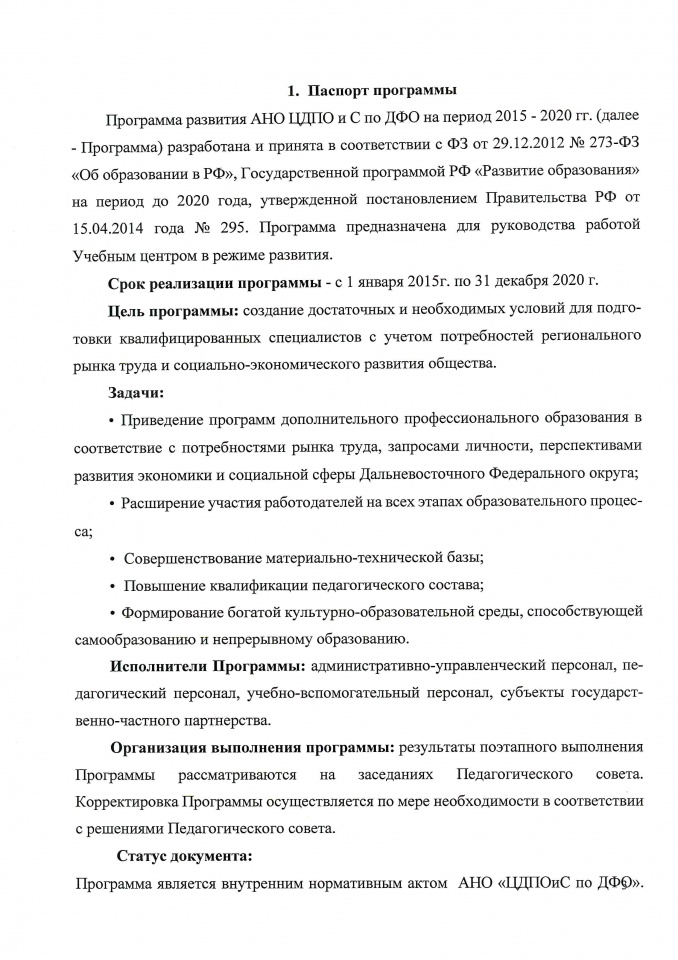 1. Паспорт программы

Программа развития АНО ЦДПО и С по ДФО на период 2015 - 2020 гг. (далее - Программа) разработана и принята в соответствии с ФЗ от 29.12.2012 № 273-ФЗ «Об образовании в РФ», Государственной программой РФ «Развитие образования» на период до 2020 года, утвержденной постановлением Правительства РФ от 15.04.2014 года № 295. Программа предназначена для руководства работой Учебным центром в режиме развития.

Срок реализации программы - с 1 января 2015г. по 31 декабря 2020 г.

Цель программы: создание достаточных и необходимых условий для подготовки квалифицированных специалистов с учетом потребностей регионального рынка труда и социально-экономического развития общества.

Задачи:

• Приведение программ дополнительного профессионального образования в соответствие с потребностями рынка труда, запросами личности, перспективами развития экономики и социальной сферы Дальневосточного Федерального округа;

• Расширение участия работодателей на всех этапах образовательного процесса;

• Совершенствование материально-технической базы;

• Повышение квалификации педагогического состава;

• Формирование богатой культурно-образовательной среды, способствующей самообразованию и непрерывному образованию.

Исполнители Программы: административно-управленческий персонал, педагогический персонал, учебно-вспомогательный персонал, субъекты государственно-частного партнерства.

Организация выполнения программы: результаты поэтапного выполнения Программы рассматриваются на заседаниях Педагогического совета. Корректировка Программы осуществляется по мере необходимости в соответствии с решениями Педагогического совета.

Статус документа:

Программа является внутренним нормативным актом АНО «ЦДПОиС по ДФО».